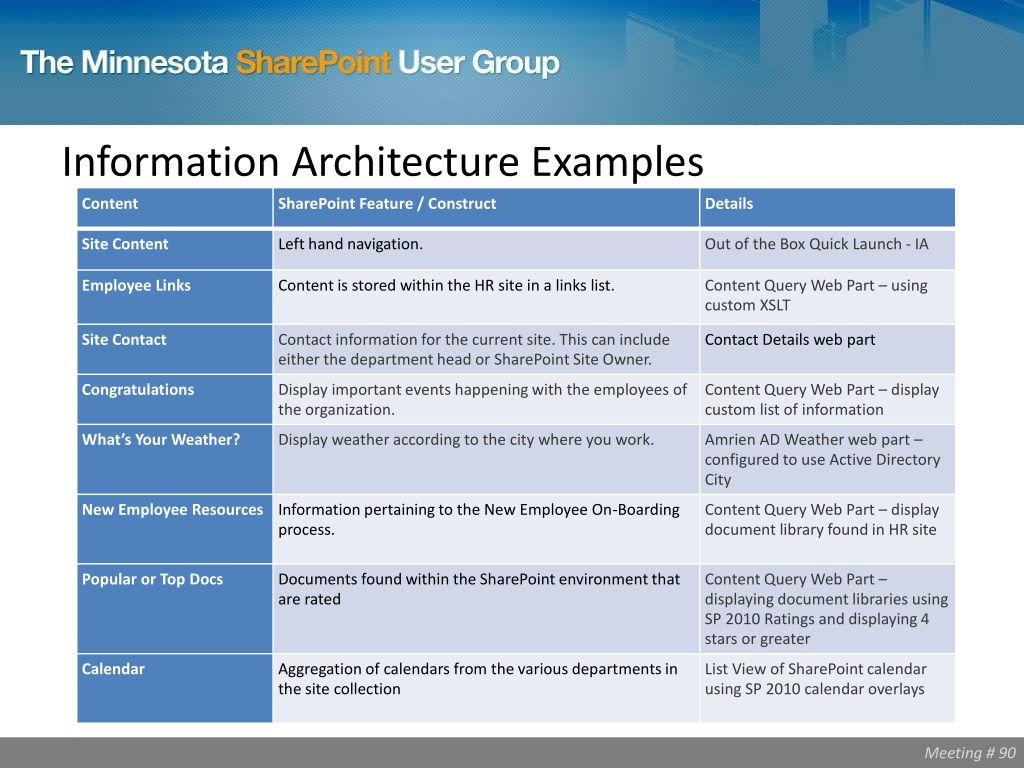 The Minnesota SharePoint User Group

Information Architecture Examples

| Content | SharePoint Feature / Construct | Details |
|---|---|---|
| Site Content | Left hand navigation. | Out of the Box Quick Launch - IA |
| Employee Links | Content is stored within the HR site in a links list. | Content Query Web Part – using custom XSLT |
| Site Contact | Contact information for the current site. This can include either the department head or SharePoint Site Owner. | Contact Details web part |
| Congratulations | Display important events happening with the employees of the organization. | Content Query Web Part – display custom list of information |
| What's Your Weather? | Display weather according to the city where you work. | Amrien AD Weather web part – configured to use Active Directory City |
| New Employee Resources | Information pertaining to the New Employee On-Boarding process. | Content Query Web Part – display document library found in HR site |
| Popular or Top Docs | Documents found within the SharePoint environment that are rated | Content Query Web Part – displaying document libraries using SP 2010 Ratings and displaying 4 stars or greater |
| Calendar | Aggregation of calendars from the various departments in the site collection | List View of SharePoint calendar using SP 2010 calendar overlays |

Meeting # 90